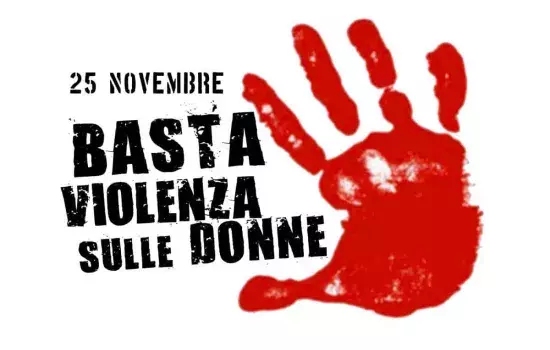 25 NOVEMBRE

BASTA
VIOLENZA
SULLE DONNE